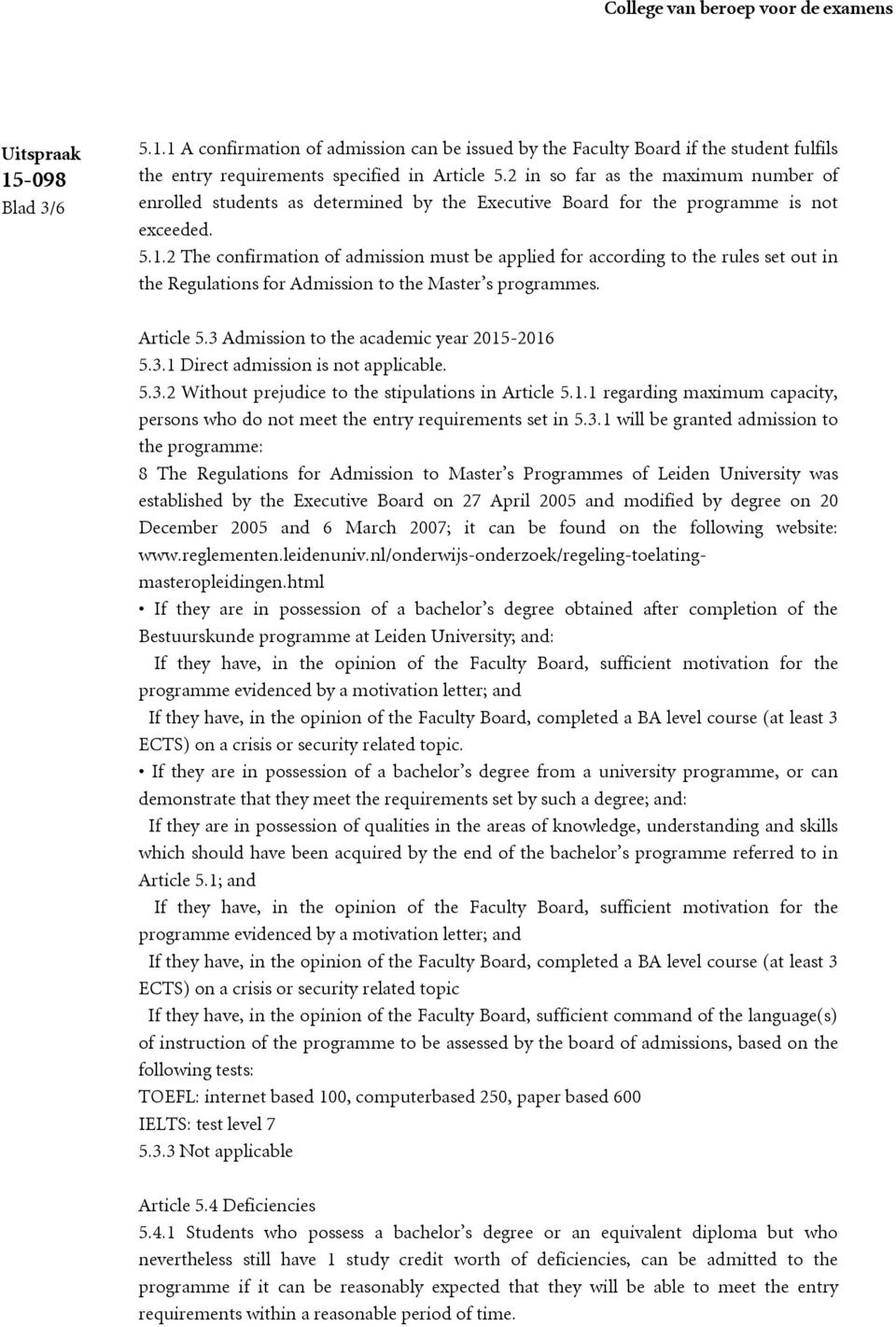 College van beroep voor de examens

Uitspraak
15-098
Blad 3/6

5.1.1 A confirmation of admission can be issued by the Faculty Board if the student fulfils the entry requirements specified in Article 5.2 in so far as the maximum number of enrolled students as determined by the Executive Board for the programme is not exceeded.
5.1.2 The confirmation of admission must be applied for according to the rules set out in the Regulations for Admission to the Master's programmes.

Article 5.3 Admission to the academic year 2015-2016
5.3.1 Direct admission is not applicable.
5.3.2 Without prejudice to the stipulations in Article 5.1.1 regarding maximum capacity, persons who do not meet the entry requirements set in 5.3.1 will be granted admission to the programme:
8 The Regulations for Admission to Master's Programmes of Leiden University was established by the Executive Board on 27 April 2005 and modified by degree on 20 December 2005 and 6 March 2007; it can be found on the following website: www.reglementen.leidenuniv.nl/onderwijs-onderzoek/regeling-toelating-masteropleidingen.html
• If they are in possession of a bachelor's degree obtained after completion of the Bestuurskunde programme at Leiden University; and:
If they have, in the opinion of the Faculty Board, sufficient motivation for the programme evidenced by a motivation letter; and
If they have, in the opinion of the Faculty Board, completed a BA level course (at least 3 ECTS) on a crisis or security related topic.
• If they are in possession of a bachelor's degree from a university programme, or can demonstrate that they meet the requirements set by such a degree; and:
If they are in possession of qualities in the areas of knowledge, understanding and skills which should have been acquired by the end of the bachelor's programme referred to in Article 5.1; and
If they have, in the opinion of the Faculty Board, sufficient motivation for the programme evidenced by a motivation letter; and
If they have, in the opinion of the Faculty Board, completed a BA level course (at least 3 ECTS) on a crisis or security related topic
If they have, in the opinion of the Faculty Board, sufficient command of the language(s) of instruction of the programme to be assessed by the board of admissions, based on the following tests:
TOEFL: internet based 100, computerbased 250, paper based 600
IELTS: test level 7
5.3.3 Not applicable

Article 5.4 Deficiencies
5.4.1 Students who possess a bachelor's degree or an equivalent diploma but who nevertheless still have 1 study credit worth of deficiencies, can be admitted to the programme if it can be reasonably expected that they will be able to meet the entry requirements within a reasonable period of time.